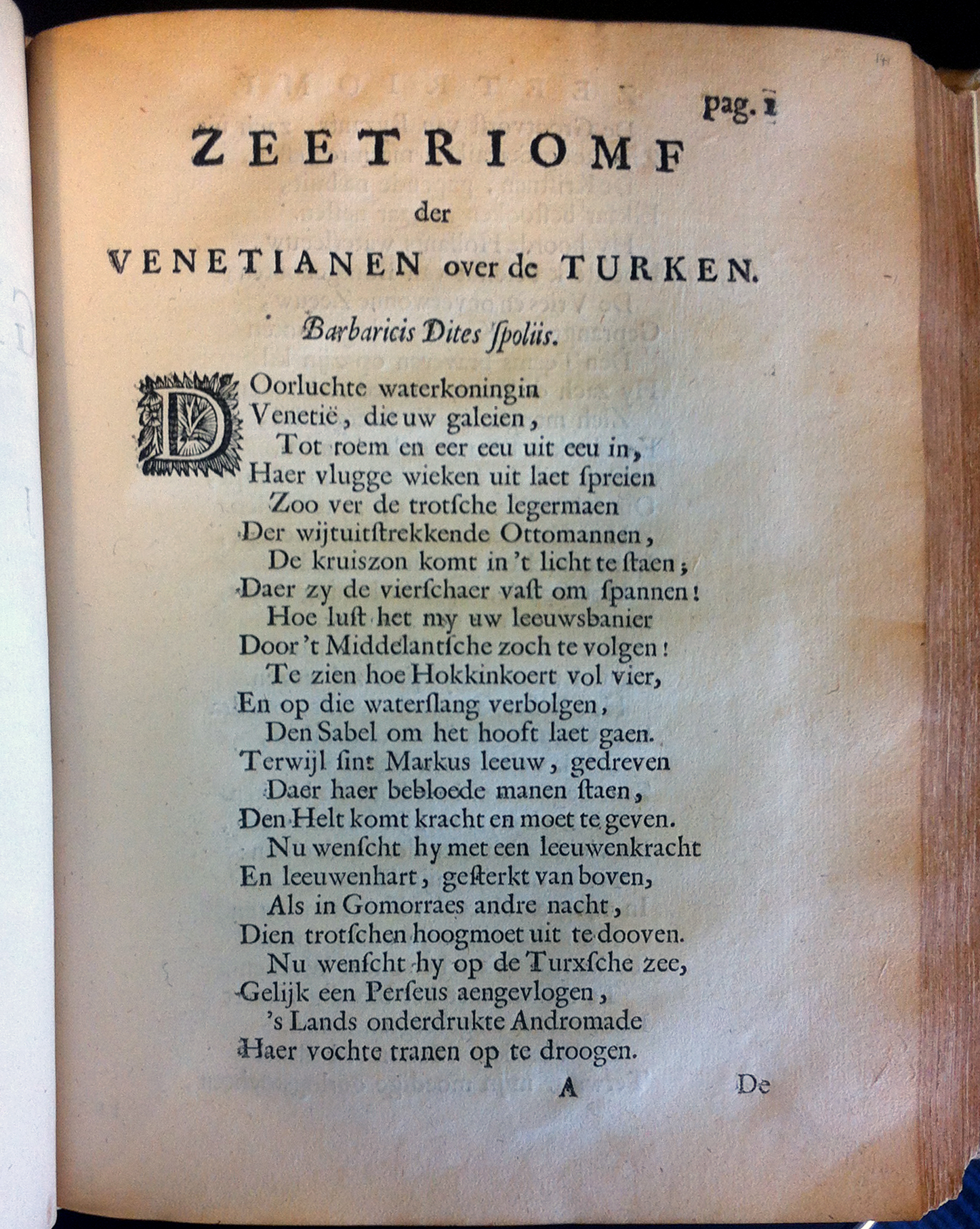 pag. 1

ZEETRIOMF
der
VENETIANEN over de TURKEN.

Barbaricis Dites ſpoliis.

DOorluchte waterkoningin
Venetië, die uw galeien,
Tot roem en eer eeu uit eeu in,
Haer vlugge wieken uit laet ſpreien
Zoo ver de trotſche legermaen
Der wijtuitſtrekkende Ottomannen,
De kruiszon komt in 't licht te ſtaen;
Daer zy de vierſchaer vaſt om ſpannen!
Hoe luſt het my uw leeuwsbanier
Door 't Middelantſche zoch te volgen!
Te zien hoe Hokkinkoert vol vier,
En op die waterſlang verbolgen,
Den Sabel om het hooft laet gaen.
Terwijl ſint Markus leeuw, gedreven
Daer haer bebloede manen ſtaen,
Den Helt komt kracht en moet te geven.
Nu wenſcht hy met een leeuwenkracht
En leeuwenhart, geſterkt van boven,
Als in Gomorraes andre nacht,
Dien trotſchen hoogmoet uit te dooven.
Nu wenſcht hy op de Turxſche zee,
Gelijk een Perſeus aengevlogen,
's Lands onderdrukte Andromade
Haer vochte tranen op te droogen.

A De